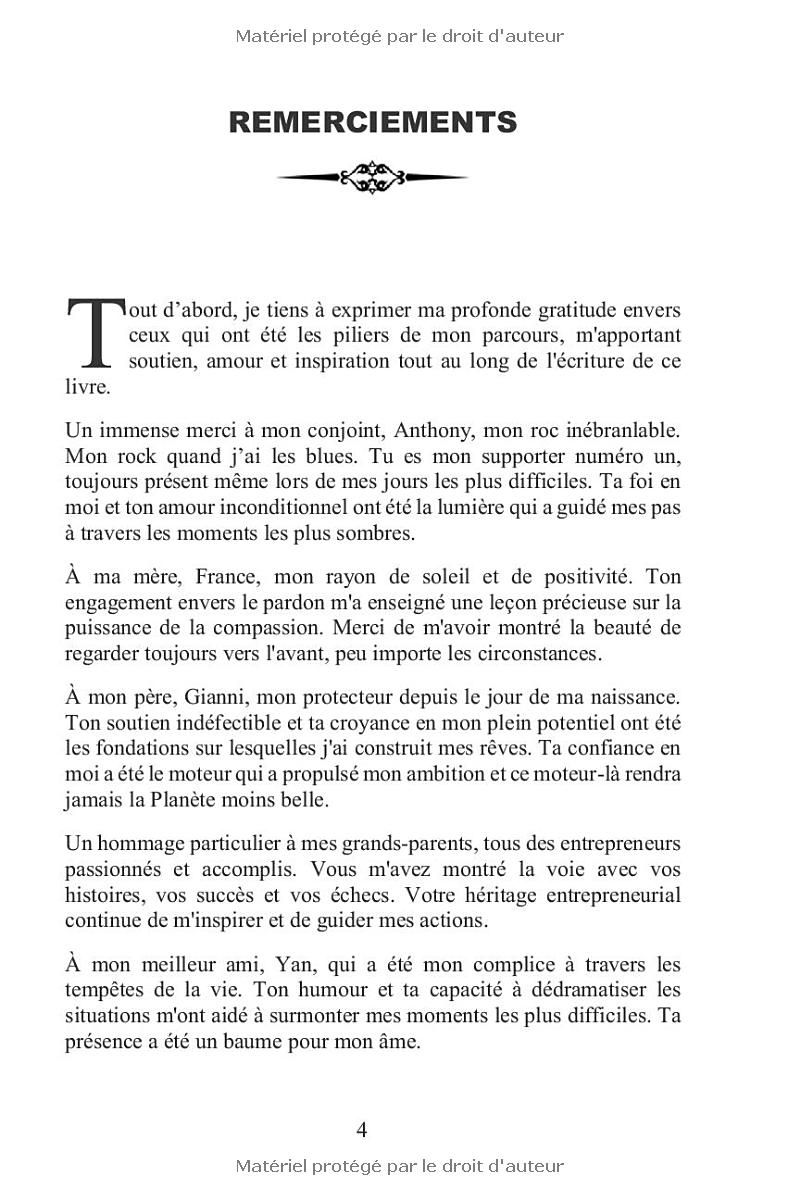 Matériel protégé par le droit d'auteur

REMERCIEMENTS

Tout d'abord, je tiens à exprimer ma profonde gratitude envers ceux qui ont été les piliers de mon parcours, m'apportant soutien, amour et inspiration tout au long de l'écriture de ce livre.

Un immense merci à mon conjoint, Anthony, mon roc inébranlable. Mon rock quand j'ai les blues. Tu es mon supporter numéro un, toujours présent même lors de mes jours les plus difficiles. Ta foi en moi et ton amour inconditionnel ont été la lumière qui a guidé mes pas à travers les moments les plus sombres.

À ma mère, France, mon rayon de soleil et de positivité. Ton engagement envers le pardon m'a enseigné une leçon précieuse sur la puissance de la compassion. Merci de m'avoir montré la beauté de regarder toujours vers l'avant, peu importe les circonstances.

À mon père, Gianni, mon protecteur depuis le jour de ma naissance. Ton soutien indéfectible et ta croyance en mon plein potentiel ont été les fondations sur lesquelles j'ai construit mes rêves. Ta confiance en moi a été le moteur qui a propulsé mon ambition et ce moteur-là rendra jamais la Planète moins belle.

Un hommage particulier à mes grands-parents, tous des entrepreneurs passionnés et accomplis. Vous m'avez montré la voie avec vos histoires, vos succès et vos échecs. Votre héritage entrepreneurial continue de m'inspirer et de guider mes actions.

À mon meilleur ami, Yan, qui a été mon complice à travers les tempêtes de la vie. Ton humour et ta capacité à dédramatiser les situations m'ont aidé à surmonter mes moments les plus difficiles. Ta présence a été un baume pour mon âme.

4

Matériel protégé par le droit d'auteur